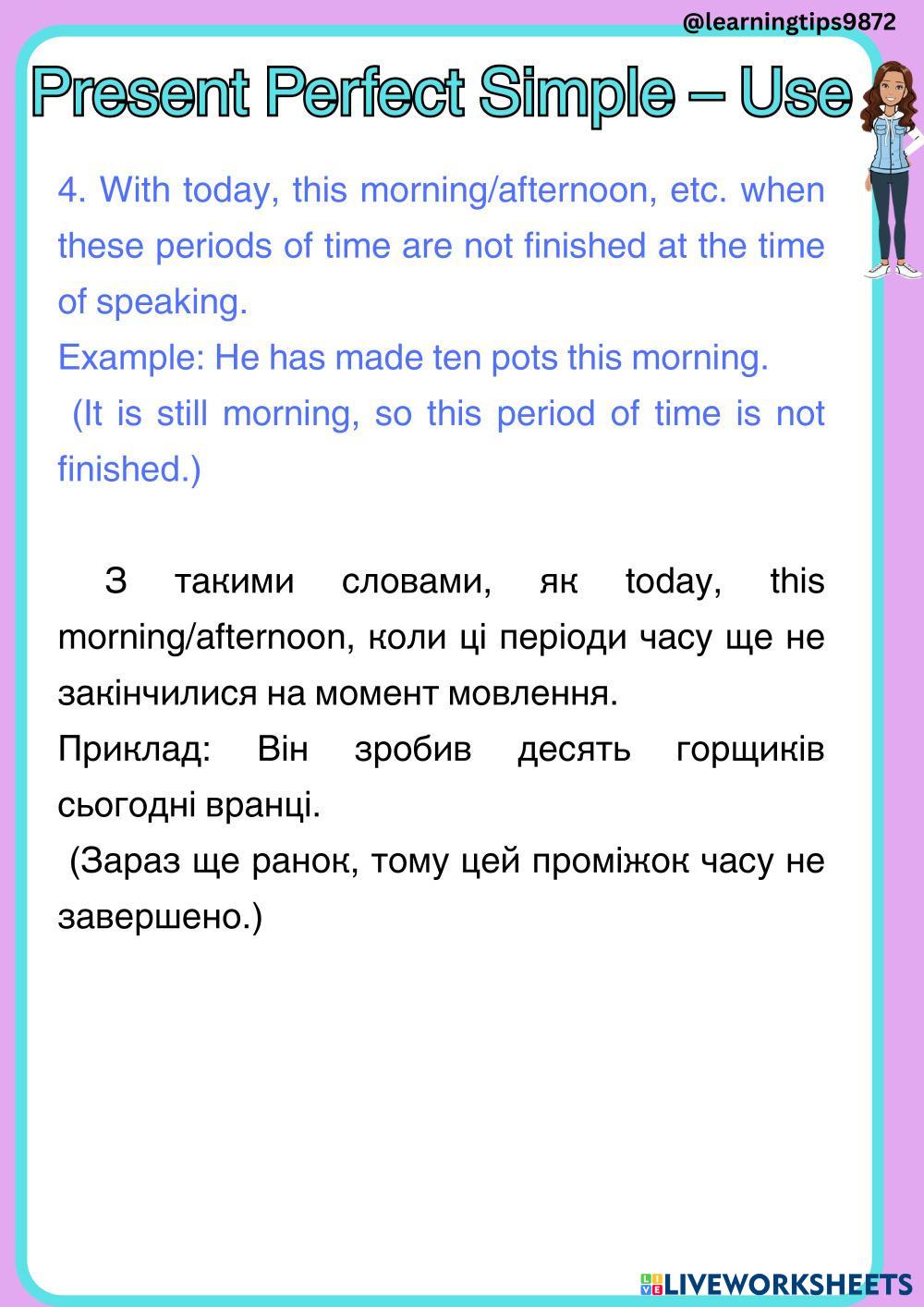 @learningtips9872

Present Perfect Simple – Use

4. With today, this morning/afternoon, etc. when these periods of time are not finished at the time of speaking.
Example: He has made ten pots this morning.
(It is still morning, so this period of time is not finished.)

З такими словами, як today, this morning/afternoon, коли ці періоди часу ще не закінчилися на момент мовлення.
Приклад: Він зробив десять горщиків сьогодні вранці.
(Зараз ще ранок, тому цей проміжок часу не завершено.)

LIVEWORKSHEETS